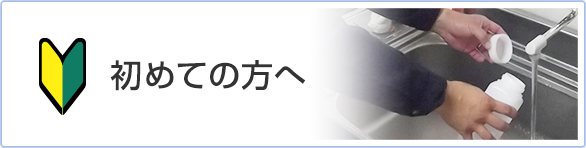 初めての方へ